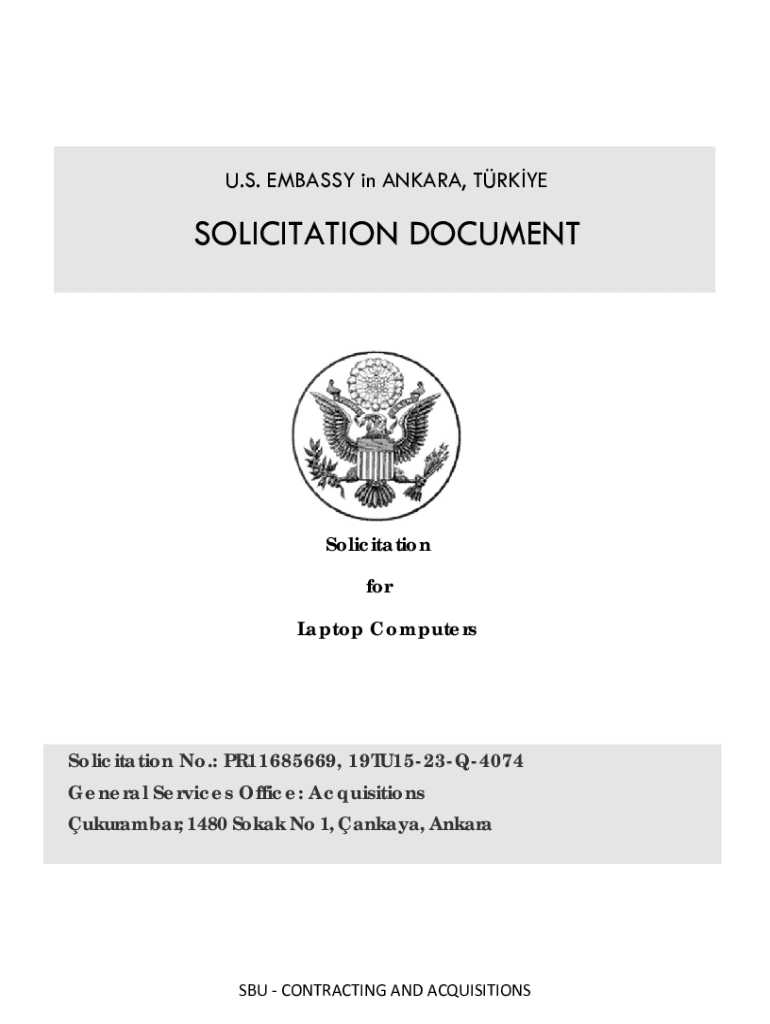 U.S. EMBASSY in ANKARA, TÜRKİYE

SOLICITATION DOCUMENT

Solicitation

for

Laptop Computers

Solicitation No.: PR11685669, 19TU15-23-Q-4074

General Services Office: Acquisitions

Çukurambar, 1480 Sokak No 1, Çankaya, Ankara

SBU - CONTRACTING AND ACQUISITIONS